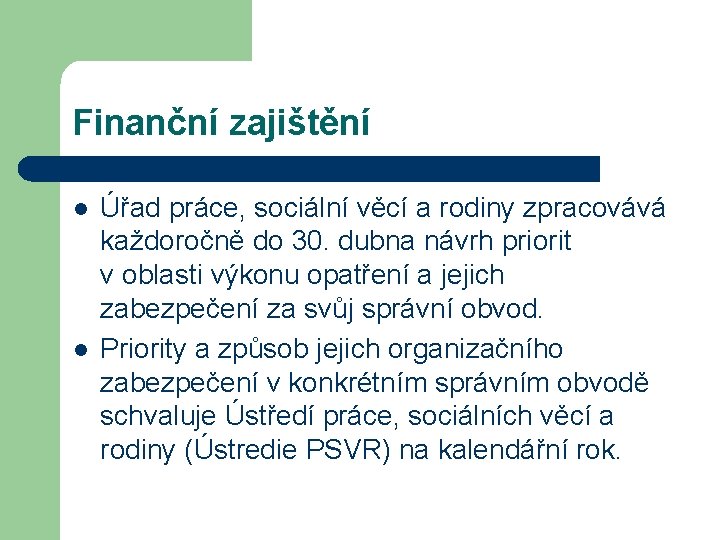 Finanční zajištění

- Úřad práce, sociální věcí a rodiny zpracovává každoročně do 30. dubna návrh priorit v oblasti výkonu opatření a jejich zabezpečení za svůj správní obvod.
- Priority a způsob jejich organizačního zabezpečení v konkrétním správním obvodě schvaluje Ústředí práce, sociálních věcí a rodiny (Ústredie PSVR) na kalendářní rok.